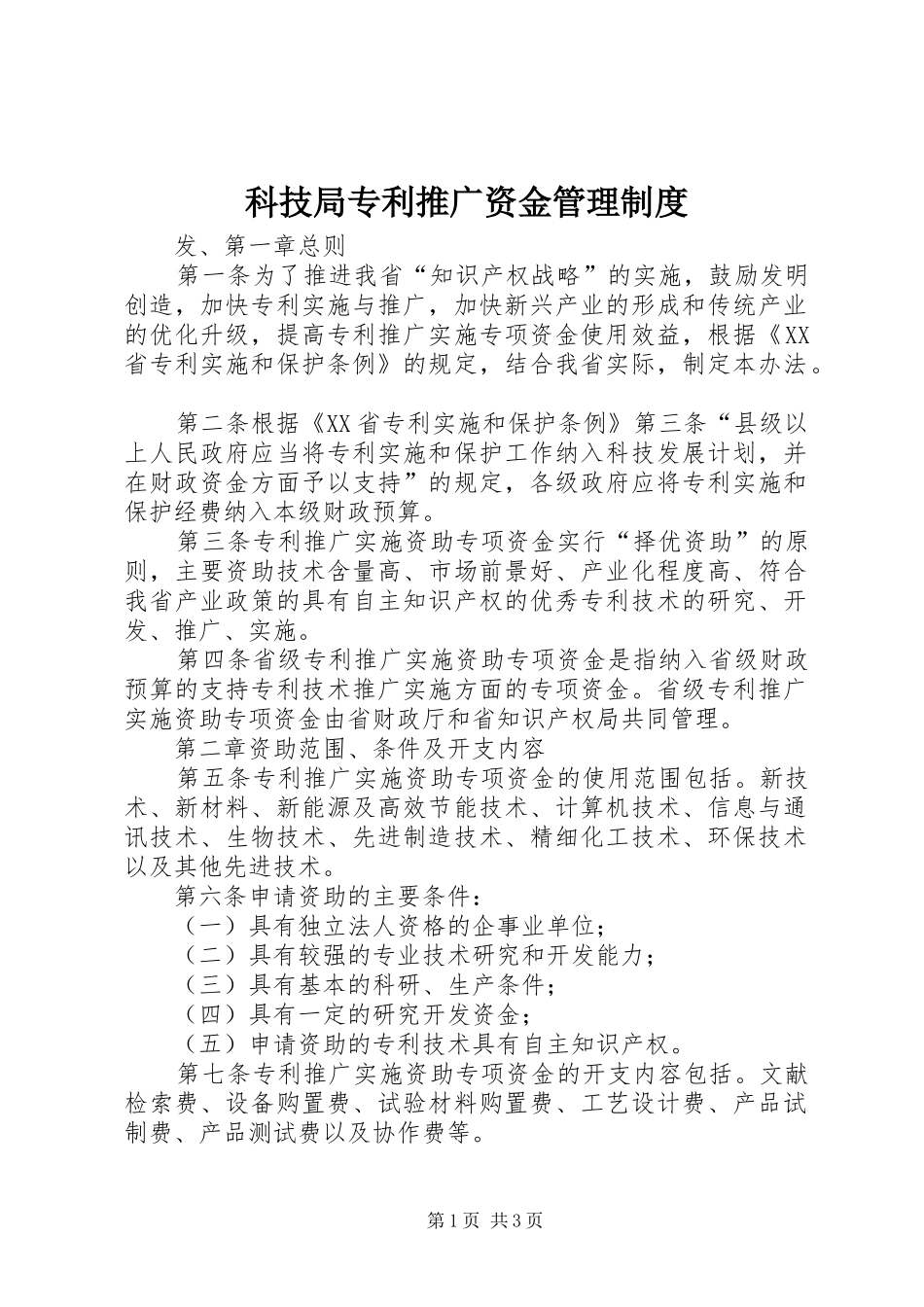 科技局专利推广资金管理制度

发、第一章总则

第一条为了推进我省“知识产权战略”的实施，鼓励发明创造，加快专利实施与推广，加快新兴产业的形成和传统产业的优化升级，提高专利推广实施专项资金使用效益，根据《XX省专利实施和保护条例》的规定，结合我省实际，制定本办法。

第二条根据《XX省专利实施和保护条例》第三条“县级以上人民政府应当将专利实施和保护工作纳入科技发展计划，并在财政资金方面予以支持”的规定，各级政府应将专利实施和保护经费纳入本级财政预算。

第三条专利推广实施资助专项资金实行“择优资助”的原则，主要资助技术含量高、市场前景好、产业化程度高、符合我省产业政策的具有自主知识产权的优秀专利技术的研究、开发、推广、实施。

第四条省级专利推广实施资助专项资金是指纳入省级财政预算的支持专利技术推广实施方面的专项资金。省级专利推广实施资助专项资金由省财政厅和省知识产权局共同管理。

第二章资助范围、条件及开支内容

第五条专利推广实施资助专项资金的使用范围包括。新技术、新材料、新能源及高效节能技术、计算机技术、信息与通讯技术、生物技术、先进制造技术、精细化工技术、环保技术以及其他先进技术。

第六条申请资助的主要条件：

（一）具有独立法人资格的企事业单位；

（二）具有较强的专业技术研究和开发能力；

（三）具有基本的科研、生产条件；

（四）具有一定的研究开发资金；

（五）申请资助的专利技术具有自主知识产权。

第七条专利推广实施资助专项资金的开支内容包括。文献检索费、设备购置费、试验材料购置费、工艺设计费、产品试制费、产品测试费以及协作费等。

第1页 共3页